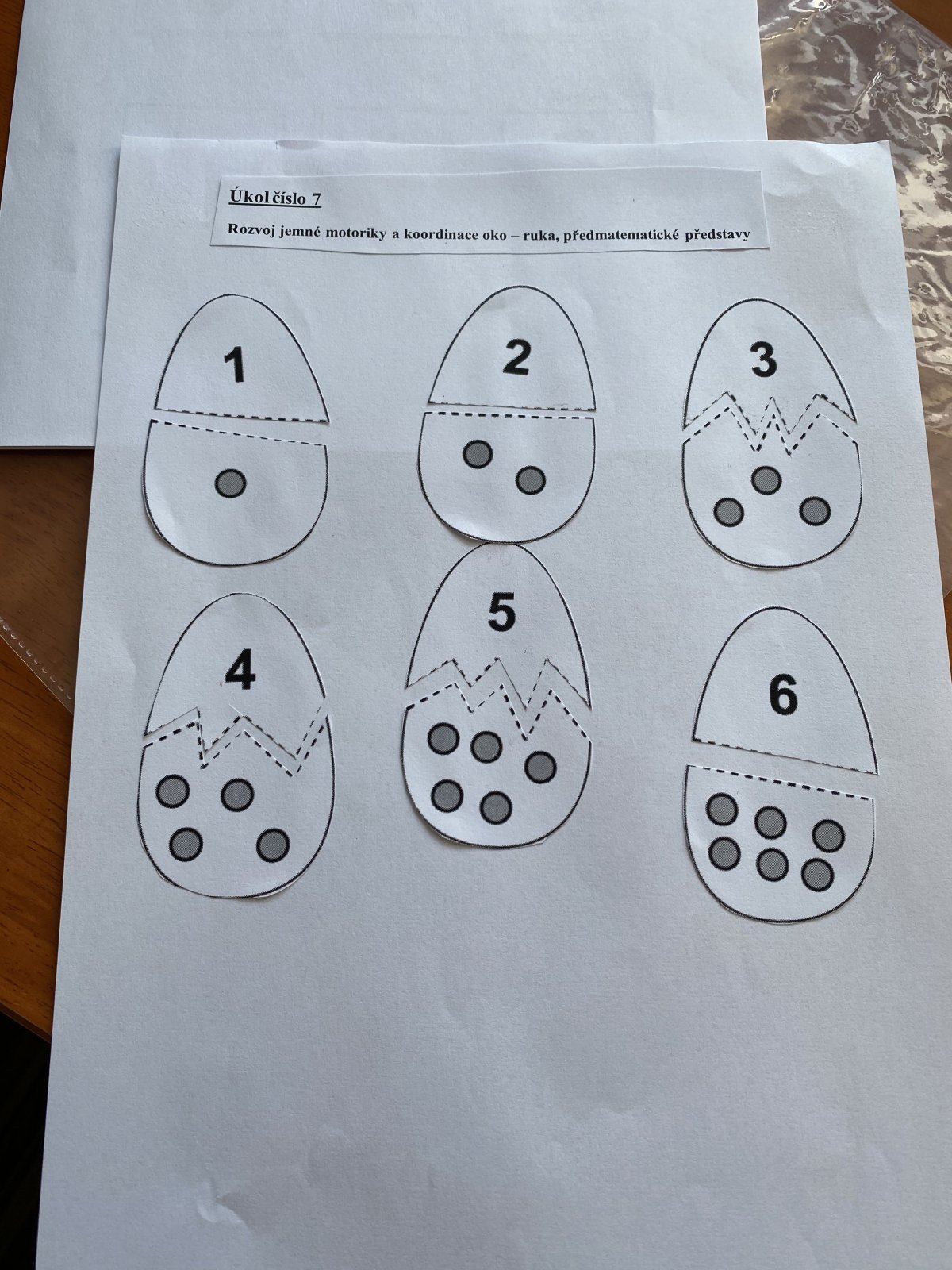 Úkol číslo 7

Rozvoj jemné motoriky a koordinace oko – ruka, předmatematické představy

1

2

3

4

5

6